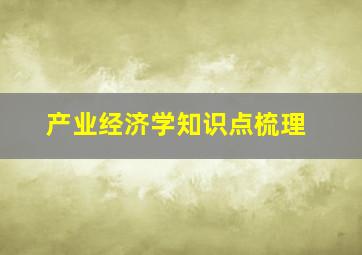 产业经济学知识点梳理